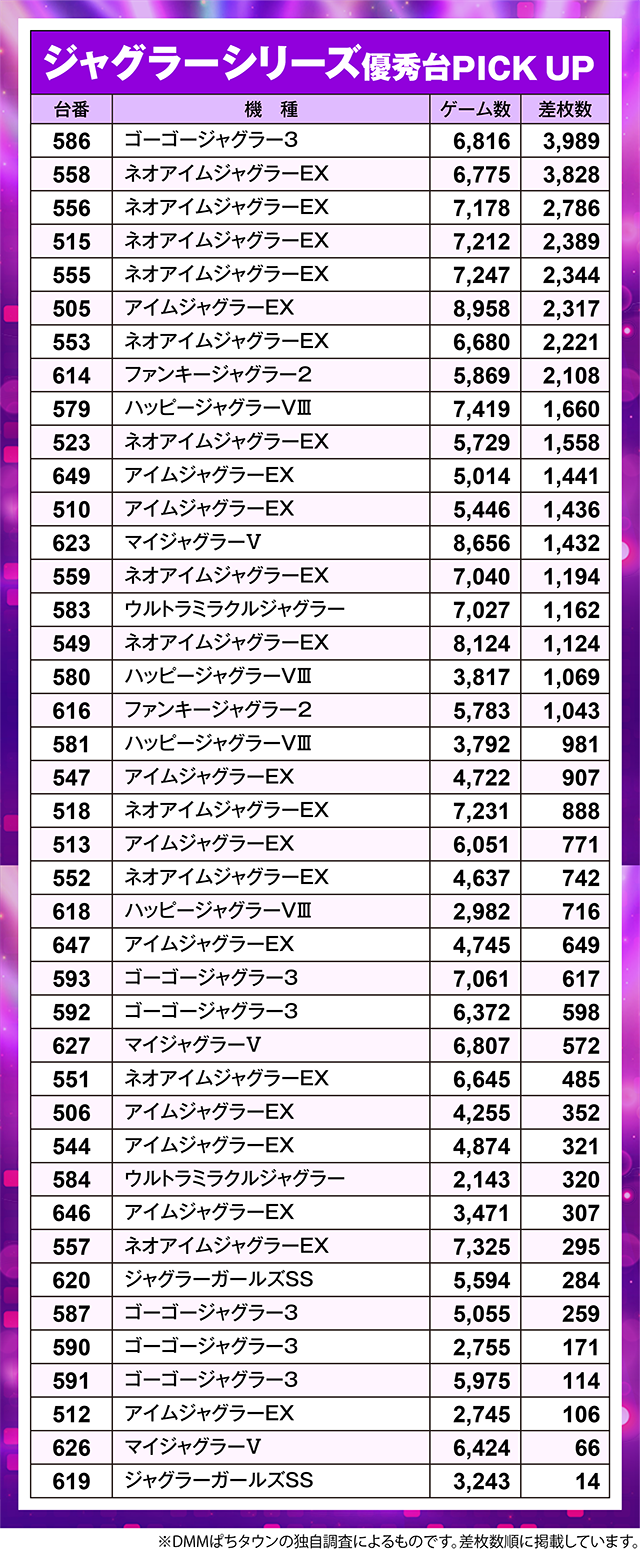 ジャグラーシリーズ優秀台PICK UP

| 台番 | 機種 | ゲーム数 | 差枚数 |
|---|---|---|---|
| 586 | ゴーゴージャグラー3 | 6,816 | 3,989 |
| 558 | ネオアイムジャグラーEX | 6,775 | 3,828 |
| 556 | ネオアイムジャグラーEX | 7,178 | 2,786 |
| 515 | ネオアイムジャグラーEX | 7,212 | 2,389 |
| 555 | ネオアイムジャグラーEX | 7,247 | 2,344 |
| 505 | アイムジャグラーEX | 8,958 | 2,317 |
| 553 | ネオアイムジャグラーEX | 6,680 | 2,221 |
| 614 | ファンキージャグラー2 | 5,869 | 2,108 |
| 579 | ハッピージャグラーVⅢ | 7,419 | 1,660 |
| 523 | ネオアイムジャグラーEX | 5,729 | 1,558 |
| 649 | アイムジャグラーEX | 5,014 | 1,441 |
| 510 | アイムジャグラーEX | 5,446 | 1,436 |
| 623 | マイジャグラーV | 8,656 | 1,432 |
| 559 | ネオアイムジャグラーEX | 7,040 | 1,194 |
| 583 | ウルトラミラクルジャグラー | 7,027 | 1,162 |
| 549 | ネオアイムジャグラーEX | 8,124 | 1,124 |
| 580 | ハッピージャグラーVⅢ | 3,817 | 1,069 |
| 616 | ファンキージャグラー2 | 5,783 | 1,043 |
| 581 | ハッピージャグラーVⅢ | 3,792 | 981 |
| 547 | アイムジャグラーEX | 4,722 | 907 |
| 518 | ネオアイムジャグラーEX | 7,231 | 888 |
| 513 | アイムジャグラーEX | 6,051 | 771 |
| 552 | ネオアイムジャグラーEX | 4,637 | 742 |
| 618 | ハッピージャグラーVⅢ | 2,982 | 716 |
| 647 | アイムジャグラーEX | 4,745 | 649 |
| 593 | ゴーゴージャグラー3 | 7,061 | 617 |
| 592 | ゴーゴージャグラー3 | 6,372 | 598 |
| 627 | マイジャグラーV | 6,807 | 572 |
| 551 | ネオアイムジャグラーEX | 6,645 | 485 |
| 506 | アイムジャグラーEX | 4,255 | 352 |
| 544 | アイムジャグラーEX | 4,874 | 321 |
| 584 | ウルトラミラクルジャグラー | 2,143 | 320 |
| 646 | アイムジャグラーEX | 3,471 | 307 |
| 557 | ネオアイムジャグラーEX | 7,325 | 295 |
| 620 | ジャグラーガールズSS | 5,594 | 284 |
| 587 | ゴーゴージャグラー3 | 5,055 | 259 |
| 590 | ゴーゴージャグラー3 | 2,755 | 171 |
| 591 | ゴーゴージャグラー3 | 5,975 | 114 |
| 512 | アイムジャグラーEX | 2,745 | 106 |
| 626 | マイジャグラーV | 6,424 | 66 |
| 619 | ジャグラーガールズSS | 3,243 | 14 |

※DMMぱちタウンの独自調査によるものです。差枚数順に掲載しています。